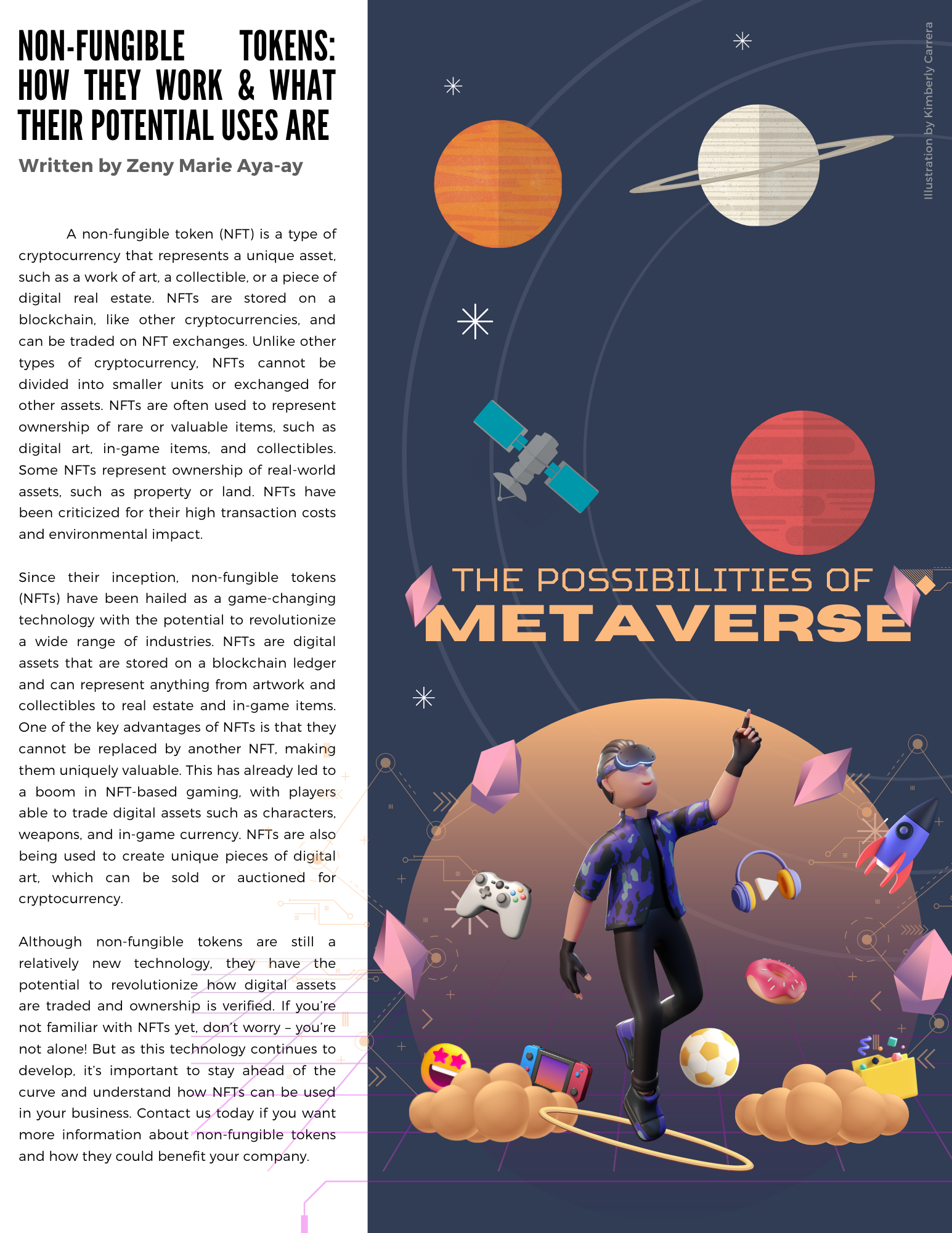 NON-FUNGIBLE TOKENS: HOW THEY WORK & WHAT THEIR POTENTIAL USES ARE

Written by Zeny Marie Aya-ay

A non-fungible token (NFT) is a type of cryptocurrency that represents a unique asset, such as a work of art, a collectible, or a piece of digital real estate. NFTs are stored on a blockchain, like other cryptocurrencies, and can be traded on NFT exchanges. Unlike other types of cryptocurrency, NFTs cannot be divided into smaller units or exchanged for other assets. NFTs are often used to represent ownership of rare or valuable items, such as digital art, in-game items, and collectibles. Some NFTs represent ownership of real-world assets, such as property or land. NFTs have been criticized for their high transaction costs and environmental impact.

Since their inception, non-fungible tokens (NFTs) have been hailed as a game-changing technology with the potential to revolutionize a wide range of industries. NFTs are digital assets that are stored on a blockchain ledger and can represent anything from artwork and collectibles to real estate and in-game items. One of the key advantages of NFTs is that they cannot be replaced by another NFT, making them uniquely valuable. This has already led to a boom in NFT-based gaming, with players able to trade digital assets such as characters, weapons, and in-game currency. NFTs are also being used to create unique pieces of digital art, which can be sold or auctioned for cryptocurrency.

Although non-fungible tokens are still a relatively new technology, they have the potential to revolutionize how digital assets are traded and ownership is verified. If you're not familiar with NFTs yet, don't worry – you're not alone! But as this technology continues to develop, it's important to stay ahead of the curve and understand how NFTs can be used in your business. Contact us today if you want more information about non-fungible tokens and how they could benefit your company.

Illustration by Kimberly Carrera

THE POSSIBILITIES OF
METAVERSE